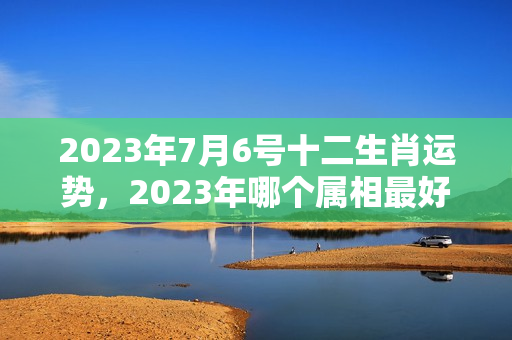 2023年7月6号十二生肖运势，2023年哪个属相最好